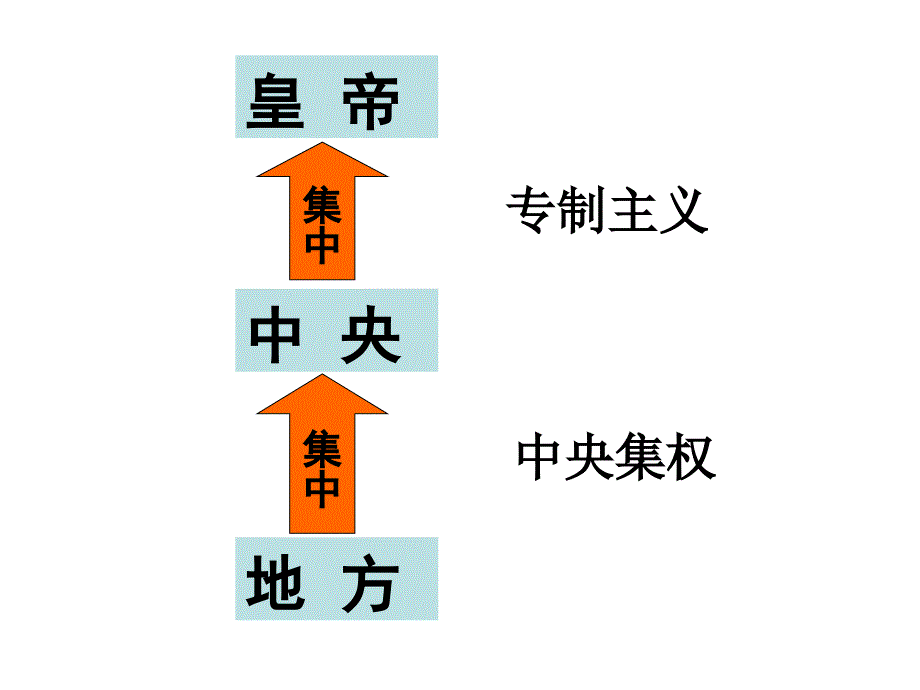 皇 帝

集中

专制主义

中 央

集中

中央集权

地 方